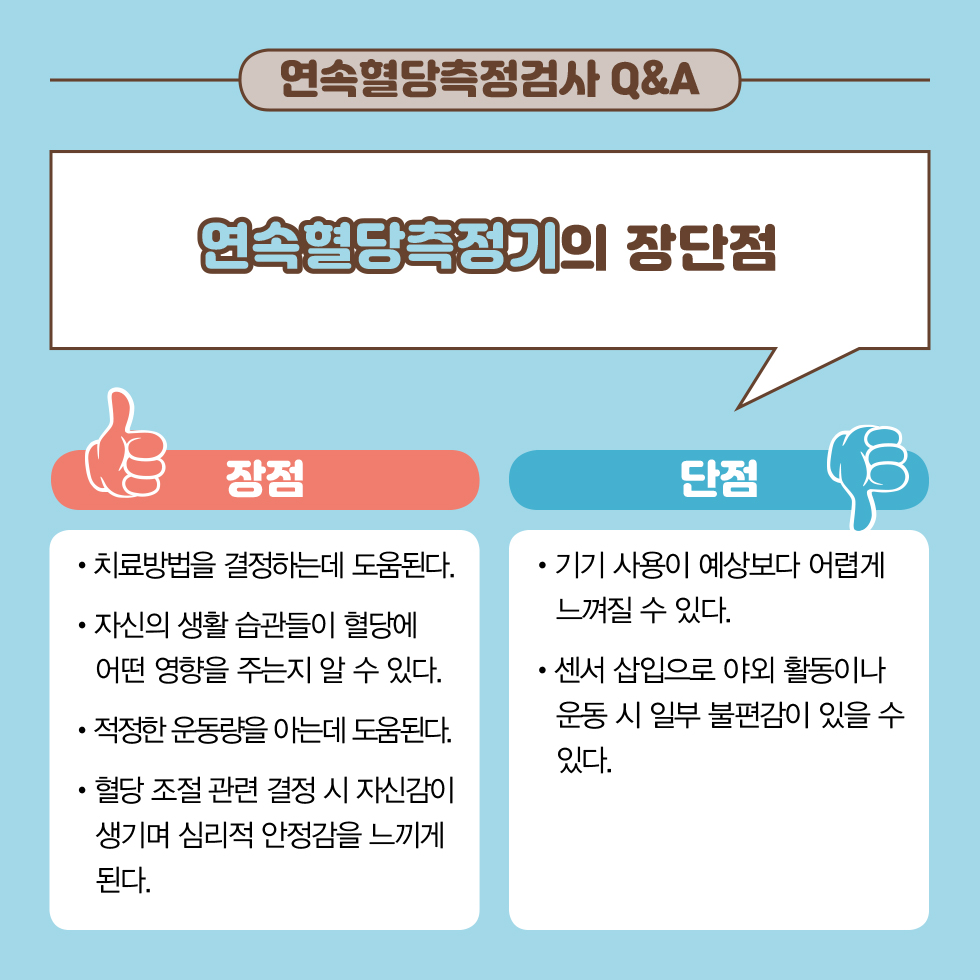 연속혈당측정검사 Q&A

연속혈당측정기의 장단점

장점

• 치료방법을 결정하는데 도움된다.

• 자신의 생활 습관들이 혈당에 어떤 영향을 주는지 알 수 있다.

• 적정한 운동량을 아는데 도움된다.

• 혈당 조절 관련 결정 시 자신감이 생기며 심리적 안정감을 느끼게 된다.

단점

• 기기 사용이 예상보다 어렵게 느껴질 수 있다.

• 센서 삽입으로 야외 활동이나 운동 시 일부 불편감이 있을 수 있다.